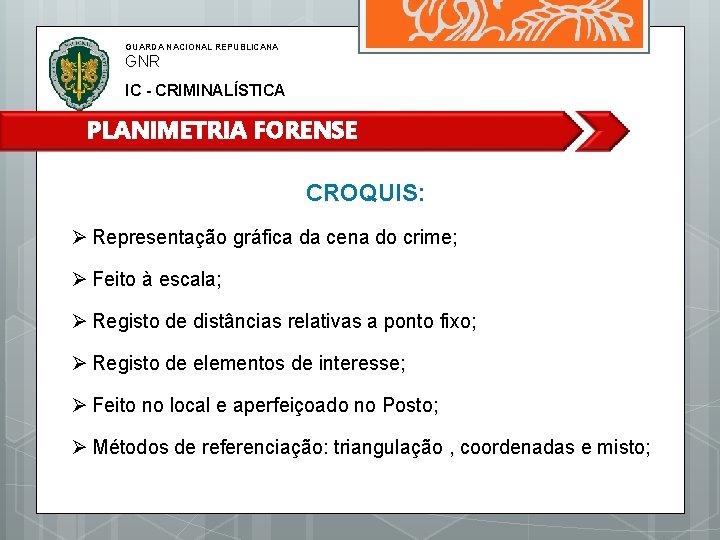 GUARDA NACIONAL REPUBLICANA
GNR
IC - CRIMINALÍSTICA

PLANIMETRIA FORENSE

CROQUIS:

➢ Representação gráfica da cena do crime;

➢ Feito à escala;

➢ Registo de distâncias relativas a ponto fixo;

➢ Registo de elementos de interesse;

➢ Feito no local e aperfeiçoado no Posto;

➢ Métodos de referenciação: triangulação , coordenadas e misto;